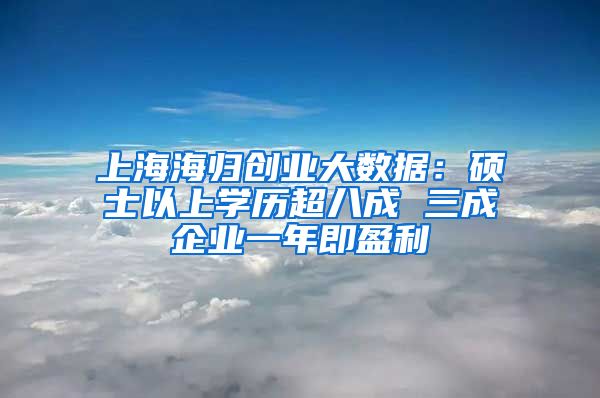 上海海归创业大数据：硕士以上学历超八成 三成企业一年即盈利